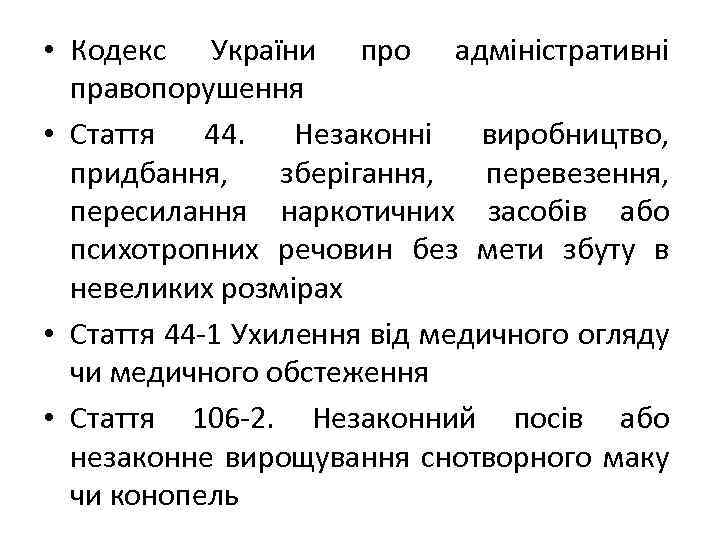 • Кодекс України про адміністративні правопорушення

• Стаття 44. Незаконні виробництво, придбання, зберігання, перевезення, пересилання наркотичних засобів або психотропних речовин без мети збуту в невеликих розмірах

• Стаття 44-1 Ухилення від медичного огляду чи медичного обстеження

• Стаття 106-2. Незаконний посів або незаконне вирощування снотворного маку чи конопель